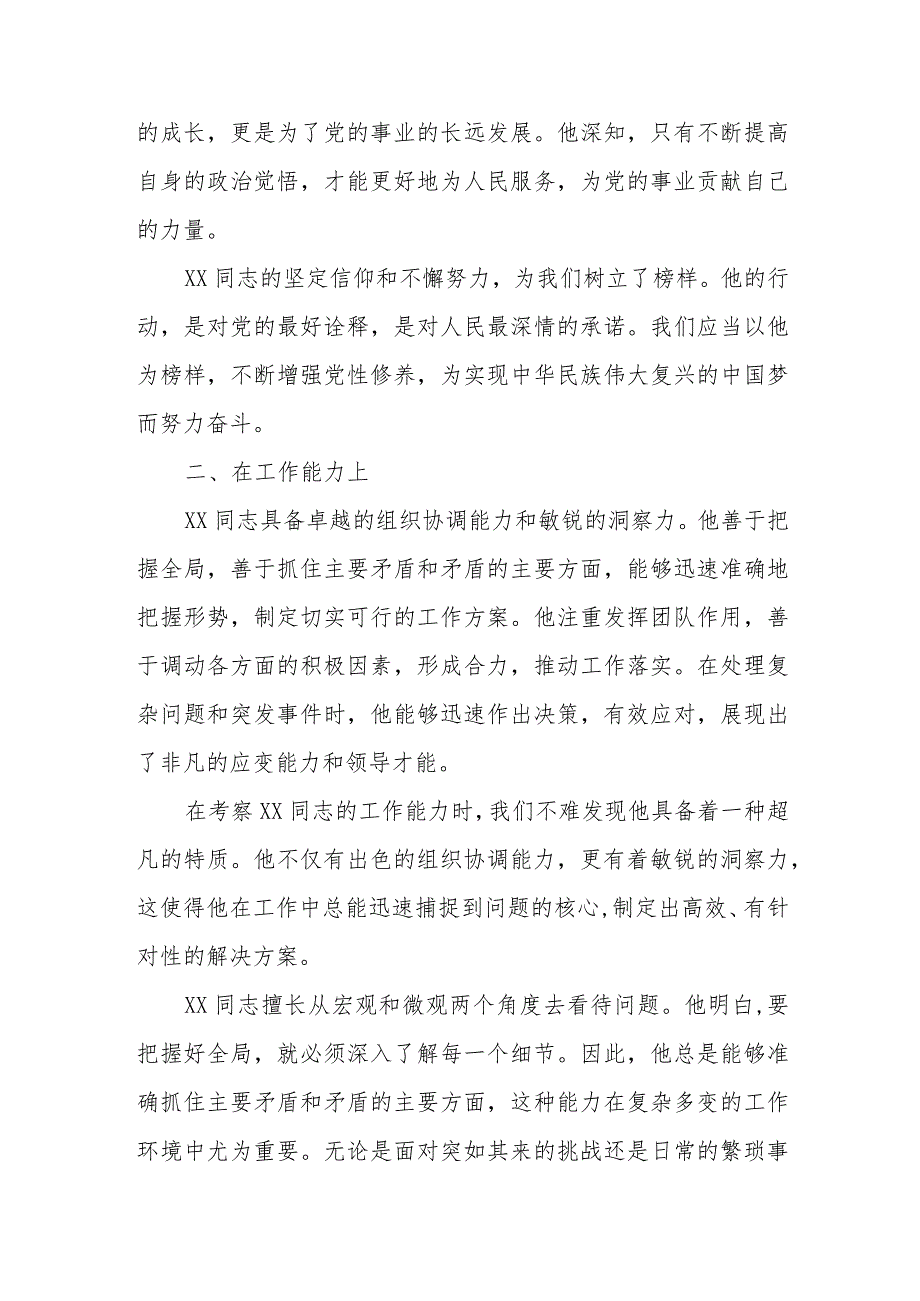 的成长，更是为了党的事业的长远发展。他深知，只有不断提高自身的政治觉悟，才能更好地为人民服务，为党的事业贡献自己的力量。

XX同志的坚定信仰和不懈努力，为我们树立了榜样。他的行动，是对党的最好诠释，是对人民最深情的承诺。我们应当以他为榜样，不断增强党性修养，为实现中华民族伟大复兴的中国梦而努力奋斗。

二、在工作能力上

XX同志具备卓越的组织协调能力和敏锐的洞察力。他善于把握全局，善于抓住主要矛盾和矛盾的主要方面，能够迅速准确地把握形势，制定切实可行的工作方案。他注重发挥团队作用，善于调动各方面的积极因素，形成合力，推动工作落实。在处理复杂问题和突发事件时，他能够迅速作出决策，有效应对，展现出了非凡的应变能力和领导才能。

在考察XX同志的工作能力时，我们不难发现他具备着一种超凡的特质。他不仅有出色的组织协调能力，更有着敏锐的洞察力，这使得他在工作中总能迅速捕捉到问题的核心,制定出高效、有针对性的解决方案。

XX同志擅长从宏观和微观两个角度去看待问题。他明白,要把握好全局，就必须深入了解每一个细节。因此，他总是能够准确抓住主要矛盾和矛盾的主要方面，这种能力在复杂多变的工作环境中尤为重要。无论是面对突如其来的挑战还是日常的繁琐事